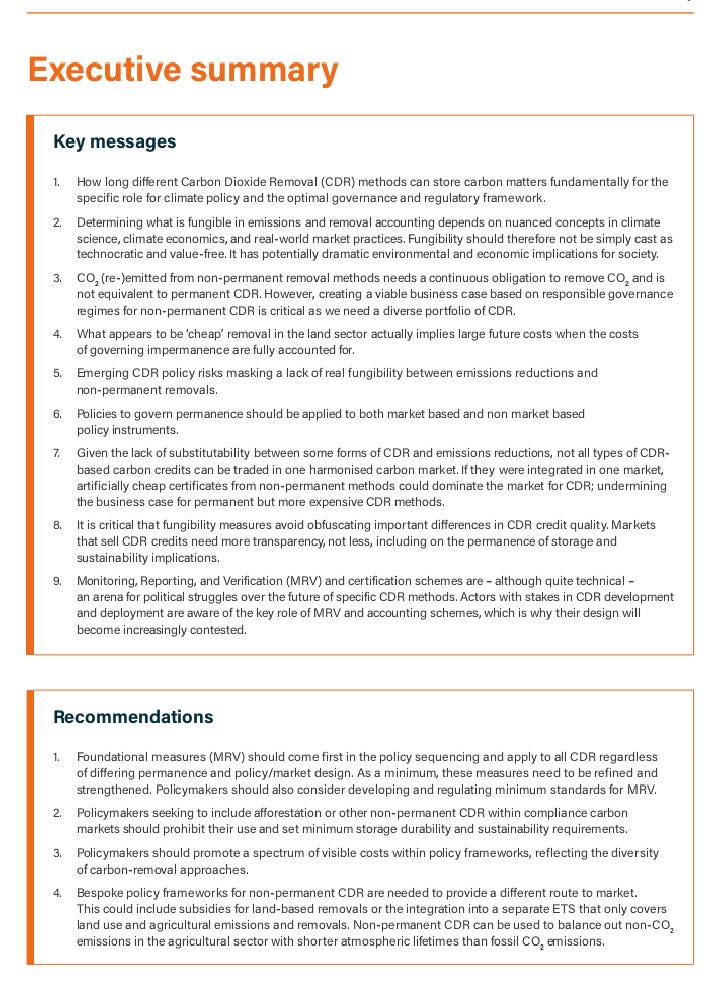 Executive summary

Key messages

1. How long different Carbon Dioxide Removal (CDR) methods can store carbon matters fundamentally for the specific role for climate policy and the optimal governance and regulatory framework.

2. Determining what is fungible in emissions and removal accounting depends on nuanced concepts in climate science, climate economics, and real-world market practices. Fungibility should therefore not be simply cast as technocratic and value-free. It has potentially dramatic environmental and economic implications for society.

3. $CO_2$ (re-)emitted from non-permanent removal methods needs a continuous obligation to remove $CO_2$ and is not equivalent to permanent CDR. However, creating a viable business case based on responsible governance regimes for non-permanent CDR is critical as we need a diverse portfolio of CDR.

4. What appears to be 'cheap' removal in the land sector actually implies large future costs when the costs of governing impermanence are fully accounted for.

5. Emerging CDR policy risks masking a lack of real fungibility between emissions reductions and non-permanent removals.

6. Policies to govern permanence should be applied to both market based and non market based policy instruments.

7. Given the lack of substitutability between some forms of CDR and emissions reductions, not all types of CDR-based carbon credits can be traded in one harmonised carbon market. If they were integrated in one market, artificially cheap certificates from non-permanent methods could dominate the market for CDR; undermining the business case for permanent but more expensive CDR methods.

8. It is critical that fungibility measures avoid obfuscating important differences in CDR credit quality. Markets that sell CDR credits need more transparency, not less, including on the permanence of storage and sustainability implications.

9. Monitoring, Reporting, and Verification (MRV) and certification schemes are – although quite technical – an arena for political struggles over the future of specific CDR methods. Actors with stakes in CDR development and deployment are aware of the key role of MRV and accounting schemes, which is why their design will become increasingly contested.

Recommendations

1. Foundational measures (MRV) should come first in the policy sequencing and apply to all CDR regardless of differing permanence and policy/market design. As a minimum, these measures need to be refined and strengthened. Policymakers should also consider developing and regulating minimum standards for MRV.

2. Policymakers seeking to include afforestation or other non-permanent CDR within compliance carbon markets should prohibit their use and set minimum storage durability and sustainability requirements.

3. Policymakers should promote a spectrum of visible costs within policy frameworks, reflecting the diversity of carbon-removal approaches.

4. Bespoke policy frameworks for non-permanent CDR are needed to provide a different route to market. This could include subsidies for land-based removals or the integration into a separate ETS that only covers land use and agricultural emissions and removals. Non-permanent CDR can be used to balance out non-$CO_2$ emissions in the agricultural sector with shorter atmospheric lifetimes than fossil $CO_2$ emissions.